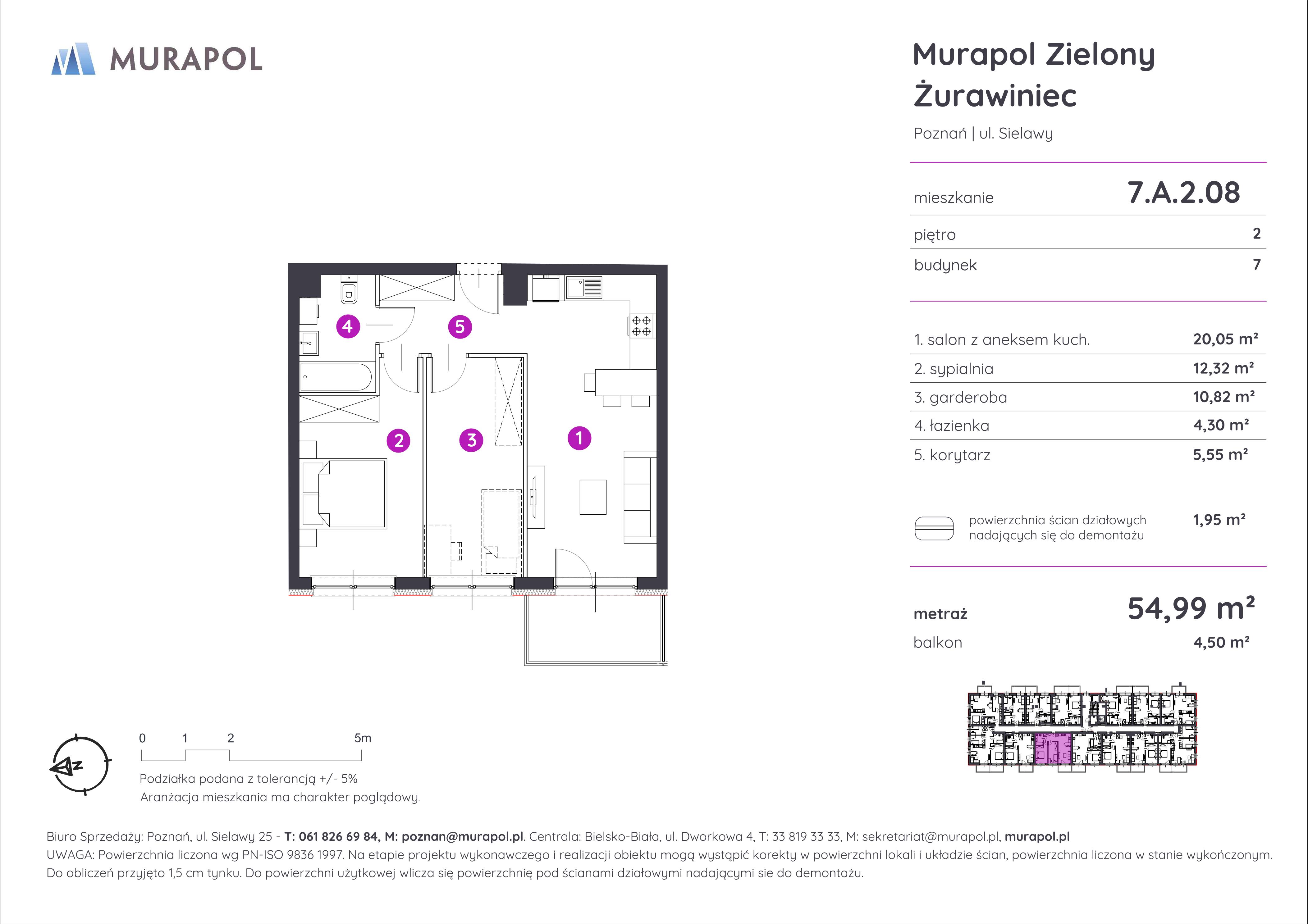 MURAPOL

Murapol Zielony Żurawiniec

Poznań | ul. Sielawy

mieszkanie 7.A.2.08

piętro 2

budynek 7

1. salon z aneksem kuch. 20,05 m²
2. sypialnia 12,32 m²
3. garderoba 10,82 m²
4. łazienka 4,30 m²
5. korytarz 5,55 m²

powierzchnia ścian działowych nadających się do demontażu 1,95 m²

metraż 54,99 m²
balkon 4,50 m²

4
5
2
3
1

N

0 1 2 5m

Podziałka podana z tolerancją +/- 5%
Aranżacja mieszkania ma charakter poglądowy.

Biuro Sprzedaży: Poznań, ul. Sielawy 25 - T: 061 826 69 84, M: poznan@murapol.pl. Centrala: Bielsko-Biała, ul. Dworkowa 4, T: 33 819 33 33, M: sekretariat@murapol.pl, murapol.pl
UWAGA: Powierzchnia liczona wg PN-ISO 9836 1997. Na etapie projektu wykonawczego i realizacji obiektu mogą wystąpić korekty w powierzchni lokali i układzie ścian, powierzchnia liczona w stanie wykończonym. Do obliczeń przyjęto 1,5 cm tynku. Do powierzchni użytkowej wlicza się powierzchnię pod ścianami działowymi nadającymi sie do demontażu.